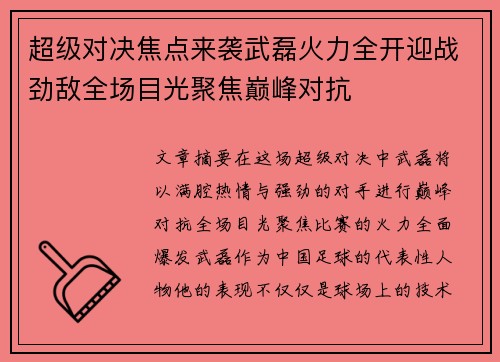 超级对决焦点来袭武磊火力全开迎战劲敌全场目光聚焦巅峰对抗

文章摘要在这场超级对决中武磊将以满腔热情与强劲的对手进行巅峰对抗全场目光聚焦比赛的火力全面爆发武磊作为中国足球的代表性人物他的表现不仅仅是球场上的技术